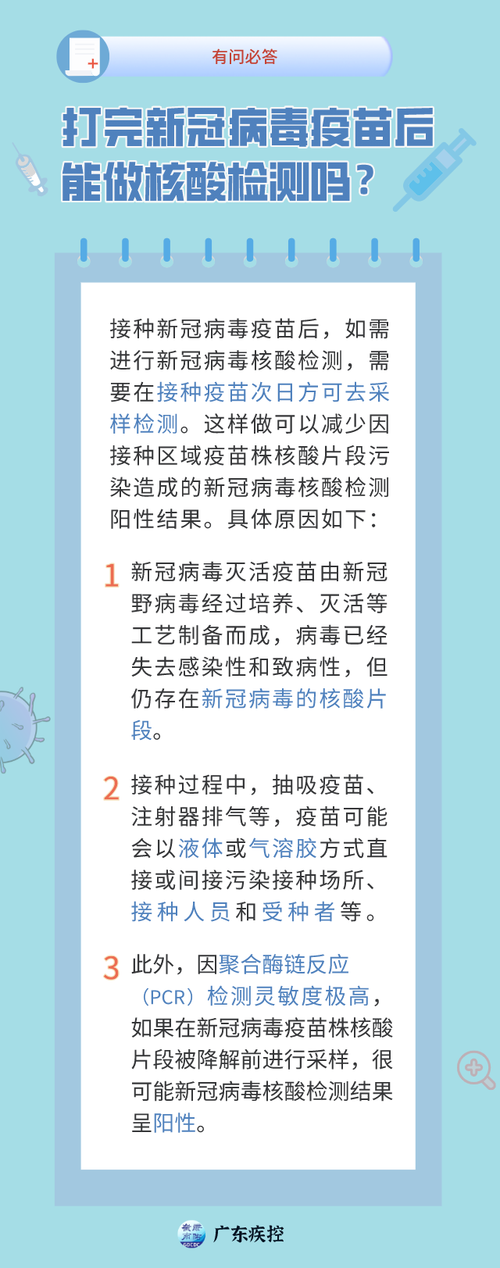 有问必答

打完新冠病毒疫苗后能做核酸检测吗？

接种新冠病毒疫苗后，如需进行新冠病毒核酸检测，需要在接种疫苗次日方可去采样检测。这样做可以减少因接种区域疫苗株核酸片段污染造成的新冠病毒核酸检测阳性结果。具体原因如下：

1 新冠病毒灭活疫苗由新冠野病毒经过培养、灭活等工艺制备而成，病毒已经失去感染性和致病性，但仍存在新冠病毒的核酸片段。

2 接种过程中，抽吸疫苗、注射器排气等，疫苗可能会以液体或气溶胶方式直接或间接污染接种场所、接种人员和受种者等。

3 此外，因聚合酶链反应（PCR）检测灵敏度极高，如果在新冠病毒疫苗株核酸片段被降解前进行采样，很可能新冠病毒核酸检测结果呈阳性。

广东疾控